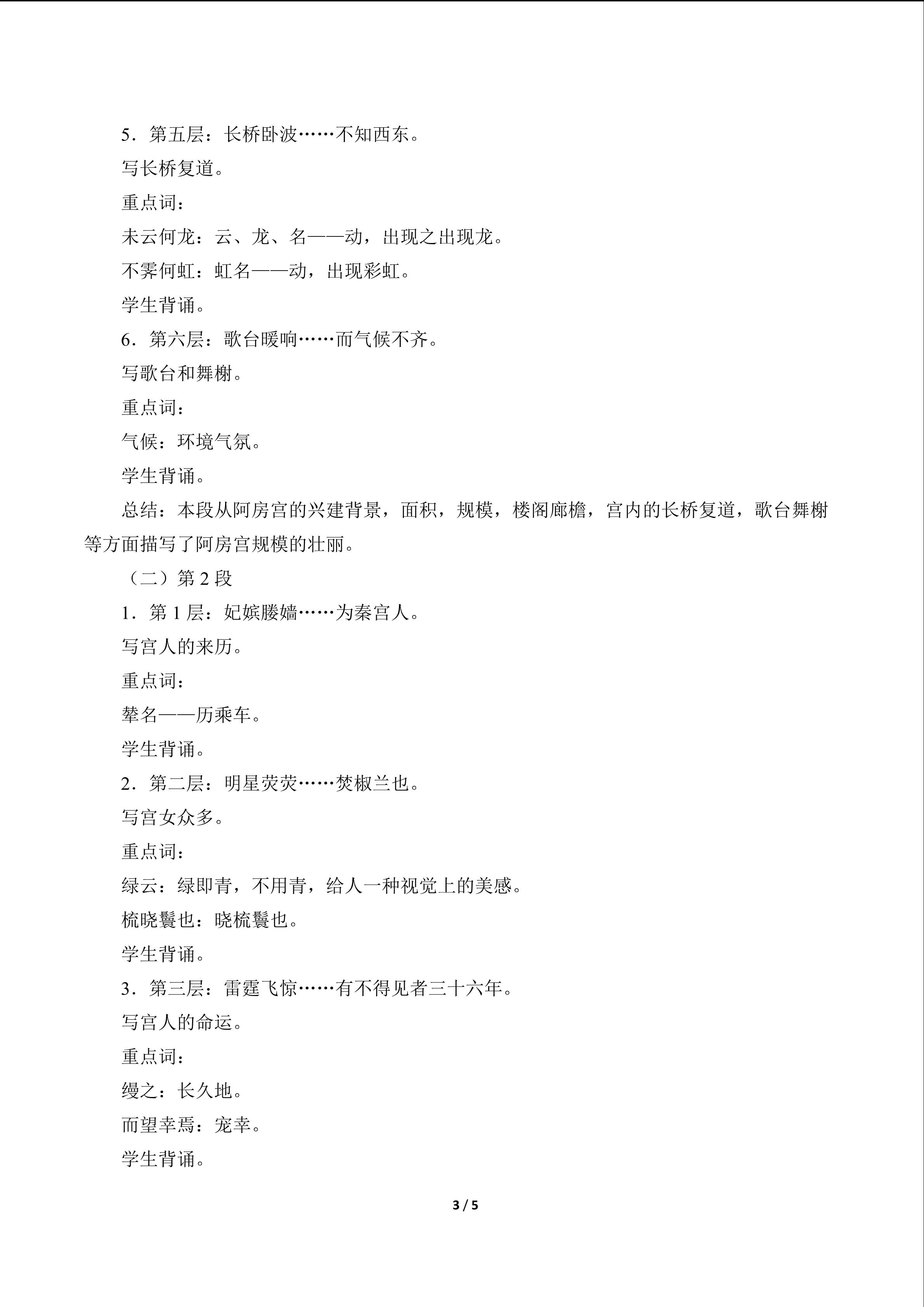 5．第五层：长桥卧波……不知西东。

写长桥复道。

重点词：

未云何龙：云、龙、名——动，出现之出现龙。

不霁何虹：虹名——动，出现彩虹。

学生背诵。

6．第六层：歌台暖响……而气候不齐。

写歌台和舞榭。

重点词：

气候：环境气氛。

学生背诵。

总结：本段从阿房宫的兴建背景，面积，规模，楼阁廊檐，宫内的长桥复道，歌台舞榭等方面描写了阿房宫规模的壮丽。

（二）第2段

1．第1层：妃嫔媵嫱……为秦宫人。

写宫人的来历。

重点词：

辇名——历乘车。

学生背诵。

2．第二层：明星荧荧……焚椒兰也。

写宫女众多。

重点词：

绿云：绿即青，不用青，给人一种视觉上的美感。

梳晓鬟也：晓梳鬟也。

学生背诵。

3．第三层：雷霆飞惊……有不得见者三十六年。

写宫人的命运。

重点词：

缦之：长久地。

而望幸焉：宠幸。

学生背诵。

3 / 5